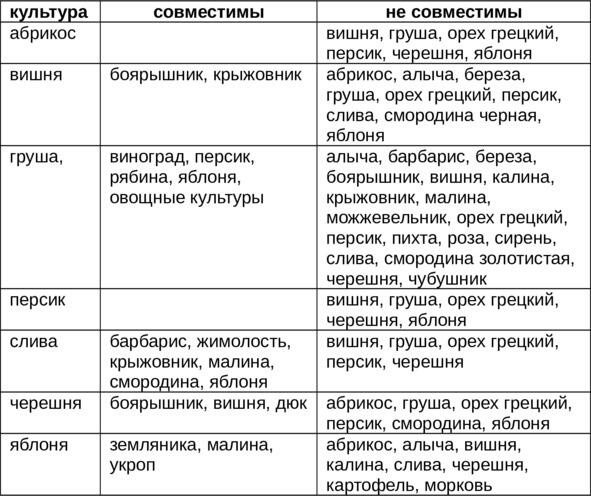 | культура | совместимы | не совместимы |
|---|---|---|
| абрикос | | вишня, груша, орех грецкий, персик, черешня, яблоня |
| вишня | боярышник, крыжовник | абрикос, алыча, береза, груша, орех грецкий, персик, слива, смородина черная, яблоня |
| груша, | виноград, персик, рябина, яблоня, овощные культуры | алыча, барбарис, береза, боярышник, вишня, калина, крыжовник, малина, можжевельник, орех грецкий, персик, пихта, роза, сирень, слива, смородина золотистая, черешня, чубушник |
| персик | | вишня, груша, орех грецкий, черешня, яблоня |
| слива | барбарис, жимолость, крыжовник, малина, смородина, яблоня | вишня, груша, орех грецкий, персик, черешня |
| черешня | боярышник, вишня, дюк | абрикос, груша, орех грецкий, персик, смородина, яблоня |
| яблоня | земляника, малина, укроп | абрикос, алыча, вишня, калина, слива, черешня, картофель, морковь |